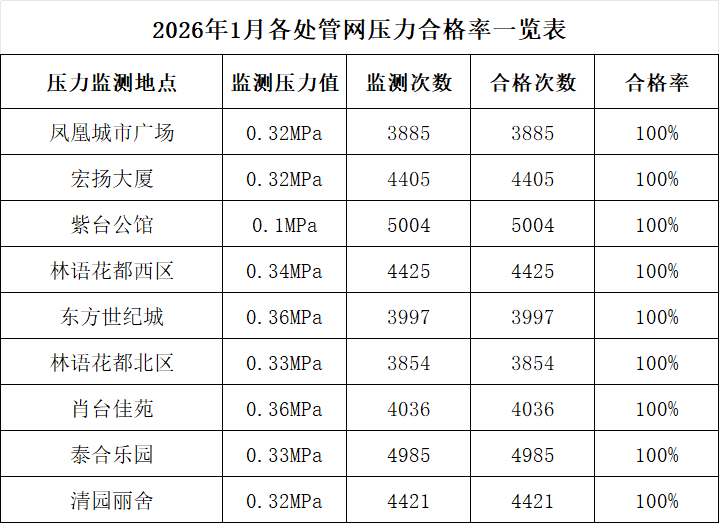 2026年1月各处管网压力合格率一览表

| 压力监测地点 | 监测压力值 | 监测次数 | 合格次数 | 合格率 |
|---|---|---|---|---|
| 凤凰城市广场 | 0.32MPa | 3885 | 3885 | 100% |
| 宏扬大厦 | 0.32MPa | 4405 | 4405 | 100% |
| 紫台公馆 | 0.1MPa | 5004 | 5004 | 100% |
| 林语花都西区 | 0.34MPa | 4425 | 4425 | 100% |
| 东方世纪城 | 0.36MPa | 3997 | 3997 | 100% |
| 林语花都北区 | 0.33MPa | 3854 | 3854 | 100% |
| 肖台佳苑 | 0.36MPa | 4036 | 4036 | 100% |
| 泰合乐园 | 0.33MPa | 4985 | 4985 | 100% |
| 清园丽舍 | 0.32MPa | 4421 | 4421 | 100% |